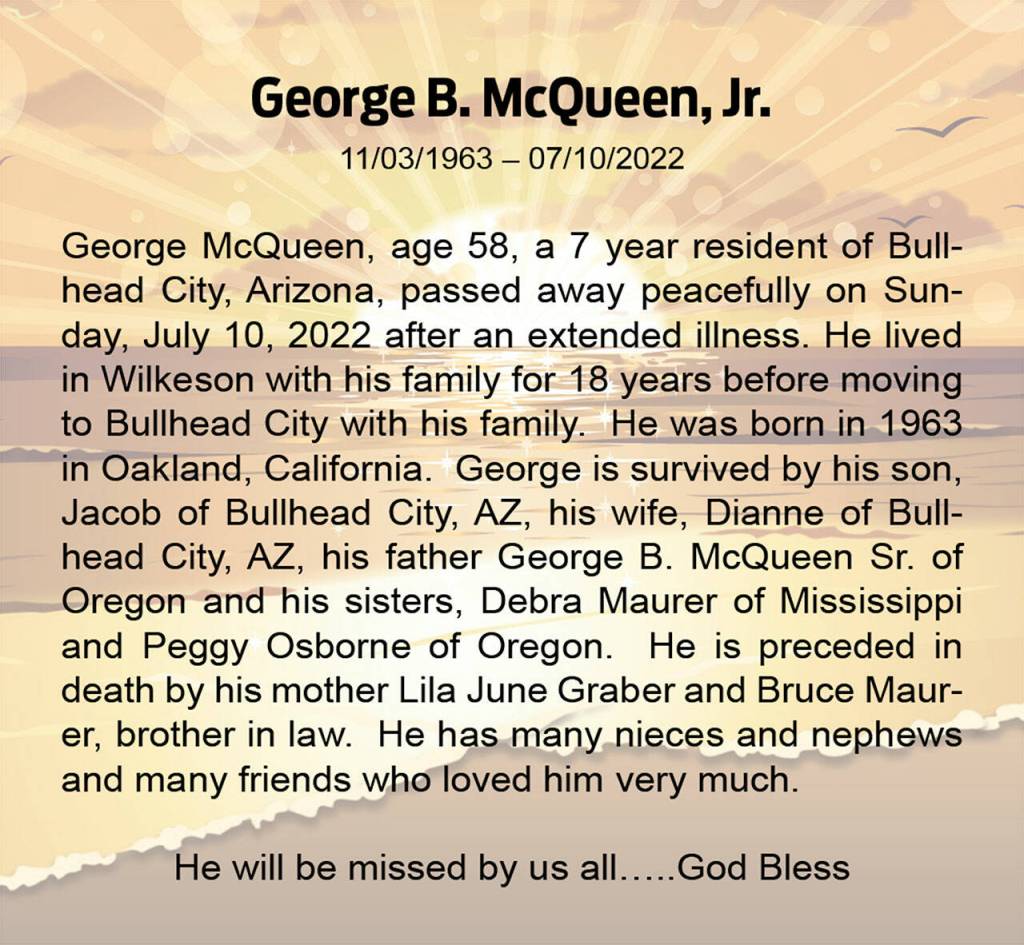 George B. McQueen, Jr.
11/03/1963 – 07/10/2022

George McQueen, age 58, a 7 year resident of Bullhead City, Arizona, passed away peacefully on Sunday, July 10, 2022 after an extended illness. He lived in Wilkeson with his family for 18 years before moving to Bullhead City with his family. He was born in 1963 in Oakland, California. George is survived by his son, Jacob of Bullhead City, AZ, his wife, Dianne of Bullhead City, AZ, his father George B. McQueen Sr. of Oregon and his sisters, Debra Maurer of Mississippi and Peggy Osborne of Oregon. He is preceded in death by his mother Lila June Graber and Bruce Maurer, brother in law. He has many nieces and nephews and many friends who loved him very much.

He will be missed by us all…..God Bless